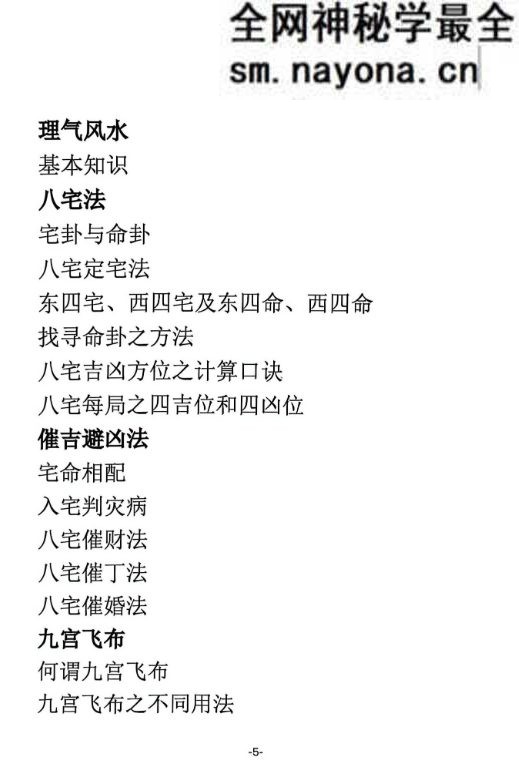 全网神秘学最全
sm. nayona. cn

理气风水
基本知识
八宅法
宅卦与命卦
八宅定宅法
东四宅、西四宅及东四命、西四命
找寻命卦之方法
八宅吉凶方位之计算口诀
八宅每局之四吉位和四凶位
催吉避凶法
宅命相配
入宅判灾病
八宅催财法
八宅催丁法
八宅催婚法
九宫飞布
何谓九宫飞布
九宫飞布之不同用法

-5-